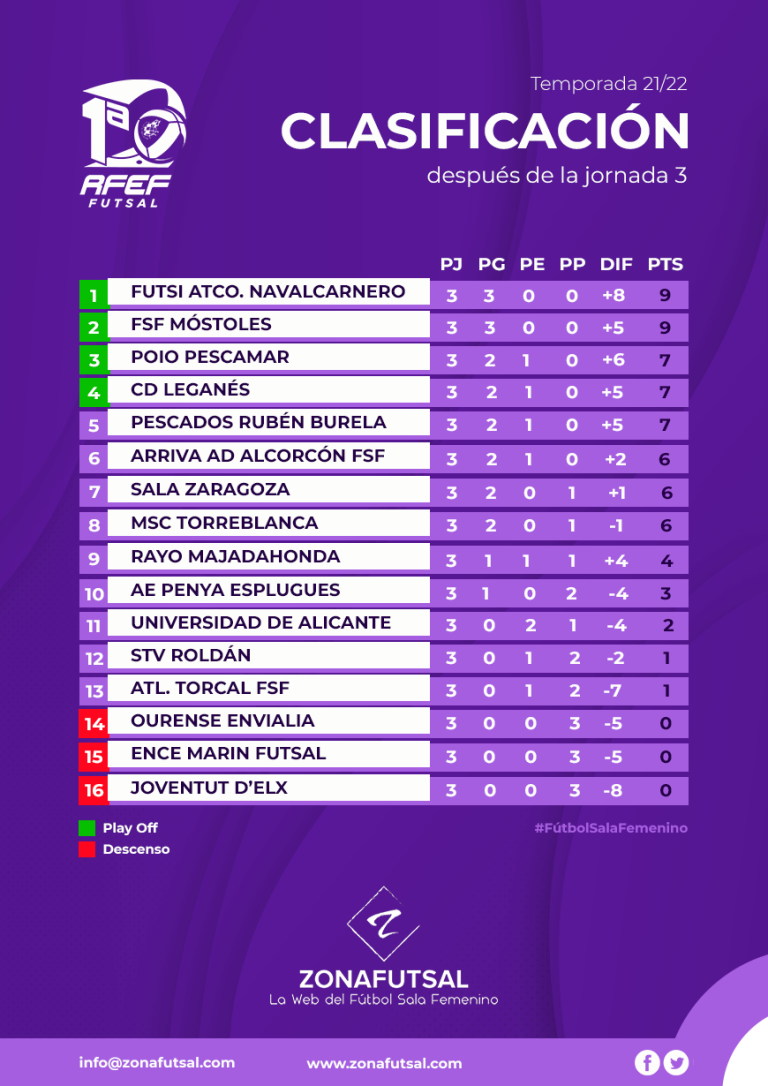 1ª RFEF FUTSAL

Temporada 21/22

CLASIFICACIÓN

después de la jornada 3

| | | PJ | PG | PE | PP | DIF | PTS |
|---|---|---|---|---|---|---|---|
| 1 | FUTSI ATCO. NAVALCARNERO | 3 | 3 | 0 | 0 | +8 | 9 |
| 2 | FSF MÓSTOLES | 3 | 3 | 0 | 0 | +5 | 9 |
| 3 | POIO PESCAMAR | 3 | 2 | 1 | 0 | +6 | 7 |
| 4 | CD LEGANÉS | 3 | 2 | 1 | 0 | +5 | 7 |
| 5 | PESCADOS RUBÉN BURELA | 3 | 2 | 1 | 0 | +5 | 7 |
| 6 | ARRIVA AD ALCORCÓN FSF | 3 | 2 | 1 | 0 | +2 | 6 |
| 7 | SALA ZARAGOZA | 3 | 2 | 0 | 1 | +1 | 6 |
| 8 | MSC TORREBLANCA | 3 | 2 | 0 | 1 | -1 | 6 |
| 9 | RAYO MAJADAHONDA | 3 | 1 | 1 | 1 | +4 | 4 |
| 10 | AE PENYA ESPLUGUES | 3 | 1 | 0 | 2 | -4 | 3 |
| 11 | UNIVERSIDAD DE ALICANTE | 3 | 0 | 2 | 1 | -4 | 2 |
| 12 | STV ROLDÁN | 3 | 0 | 1 | 2 | -2 | 1 |
| 13 | ATL. TORCAL FSF | 3 | 0 | 1 | 2 | -7 | 1 |
| 14 | OURENSE ENVIALIA | 3 | 0 | 0 | 3 | -5 | 0 |
| 15 | ENCE MARIN FUTSAL | 3 | 0 | 0 | 3 | -5 | 0 |
| 16 | JOVENTUT D'ELX | 3 | 0 | 0 | 3 | -8 | 0 |

Play Off
Descenso

#FútbolSalaFemenino

ZONAFUTSAL
La Web del Fútbol Sala Femenino

info@zonafutsal.com
www.zonafutsal.com